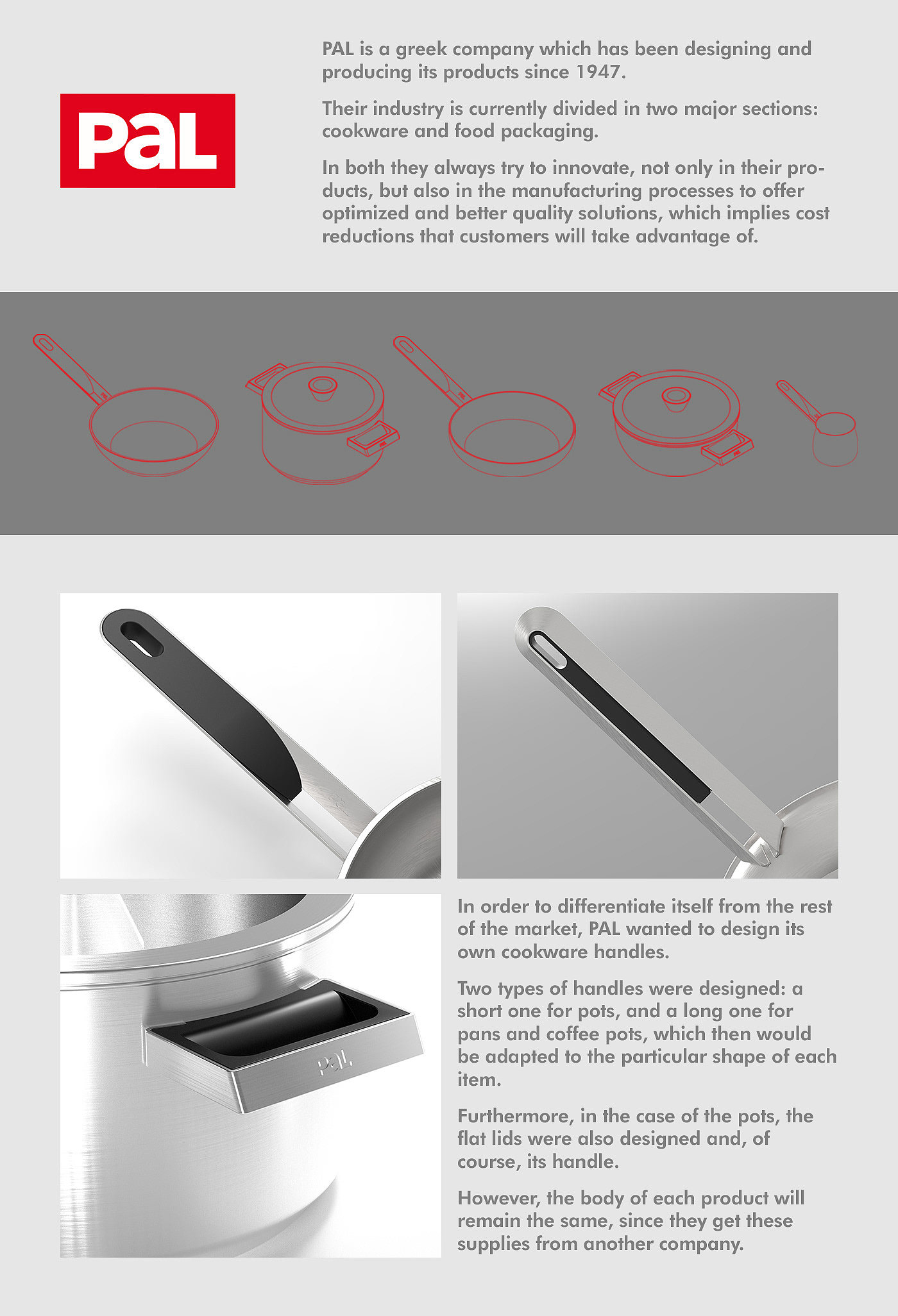 PaL

PAL is a greek company which has been designing and producing its products since 1947.

Their industry is currently divided in two major sections: cookware and food packaging.

In both they always try to innovate, not only in their products, but also in the manufacturing processes to offer optimized and better quality solutions, which implies cost reductions that customers will take advantage of.

PaL

In order to differentiate itself from the rest of the market, PAL wanted to design its own cookware handles.

Two types of handles were designed: a short one for pots, and a long one for pans and coffee pots, which then would be adapted to the particular shape of each item.

Furthermore, in the case of the pots, the flat lids were also designed and, of course, its handle.

However, the body of each product will remain the same, since they get these supplies from another company.